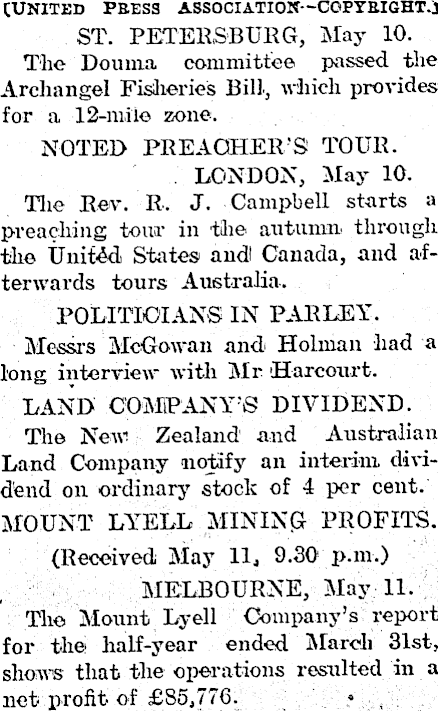 (UNITED PRESS ASSOCIATION--COPYRIGHT.)

ST. PETERSBURG, May 10.

The Douma committee passed the Archangel Fisheries Bill, which provides for a 12-mile zone.

NOTED PREACHER'S TOUR.

LONDON, May 10.

The Rev. R. J. Campbell starts a preaching tour in the autumn through the United States and Canada, and afterwards tours Australia.

POLITICIANS IN PARLEY.

Messrs McGowan and Holman had a long interview with Mr Harcourt.

LAND COMPANY'S DIVIDEND.

The New Zealand and Australian Land Company notify an interim dividend on ordinary stock of 4 per cent.

MOUNT LYELL MINING PROFITS.

(Received May 11, 9.30 p.m.)

MELBOURNE, May 11.

The Mount Lyell Company's report for the half-year ended March 31st, shows that the operations resulted in a net profit of £85,776.